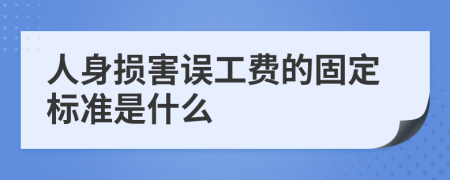 人身损害误工费的固定标准是什么